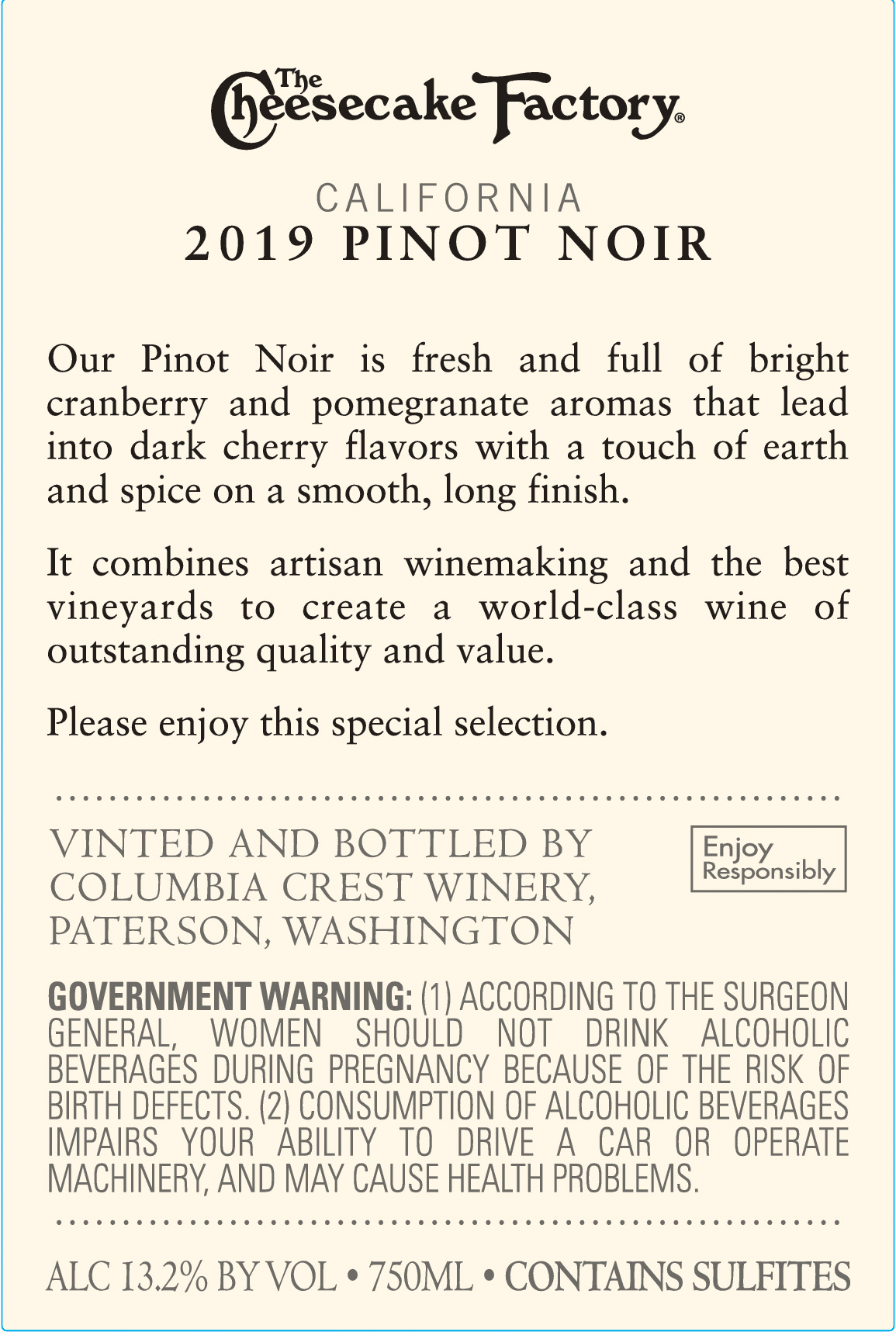 The Cheesecake Factory®

CALIFORNIA
2019 PINOT NOIR

Our Pinot Noir is fresh and full of bright cranberry and pomegranate aromas that lead into dark cherry flavors with a touch of earth and spice on a smooth, long finish.

It combines artisan winemaking and the best vineyards to create a world-class wine of outstanding quality and value.

Please enjoy this special selection.

VINTED AND BOTTLED BY COLUMBIA CREST WINERY, PATERSON, WASHINGTON

Enjoy Responsibly

GOVERNMENT WARNING: (1) ACCORDING TO THE SURGEON GENERAL, WOMEN SHOULD NOT DRINK ALCOHOLIC BEVERAGES DURING PREGNANCY BECAUSE OF THE RISK OF BIRTH DEFECTS. (2) CONSUMPTION OF ALCOHOLIC BEVERAGES IMPAIRS YOUR ABILITY TO DRIVE A CAR OR OPERATE MACHINERY, AND MAY CAUSE HEALTH PROBLEMS.

ALC 13.2% BY VOL • 750ML • CONTAINS SULFITES